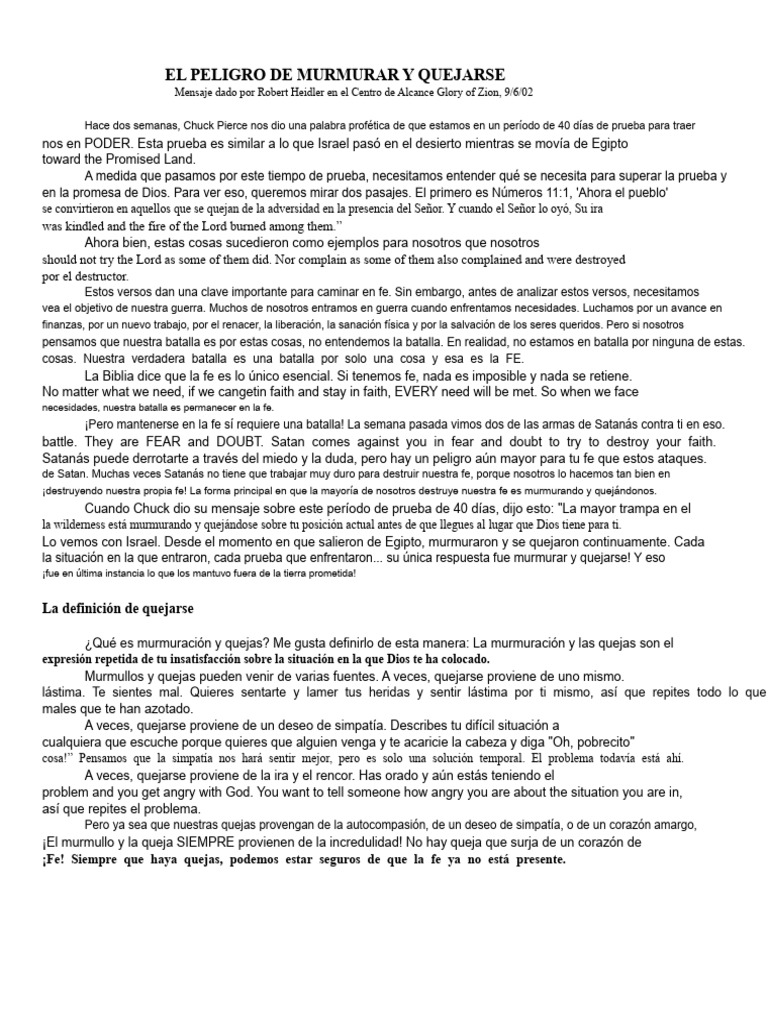 EL PELIGRO DE MURMURAR Y QUEJARSE
Mensaje dado por Robert Heidler en el Centro de Alcance Glory of Zion, 9/6/02

Hace dos semanas, Chuck Pierce nos dio una palabra profética de que estamos en un período de 40 días de prueba para traer nos en PODER. Esta prueba es similar a lo que Israel pasó en el desierto mientras se movía de Egipto toward the Promised Land.

A medida que pasamos por este tiempo de prueba, necesitamos entender qué se necesita para superar la prueba y en la promesa de Dios. Para ver eso, queremos mirar dos pasajes. El primero es Números 11:1, 'Ahora el pueblo' se convirtieron en aquellos que se quejan de la adversidad en la presencia del Señor. Y cuando el Señor lo oyó, Su ira was kindled and the fire of the Lord burned among them."

Ahora bien, estas cosas sucedieron como ejemplos para nosotros que nosotros should not try the Lord as some of them did. Nor complain as some of them also complained and were destroyed por el destructor.

Estos versos dan una clave importante para caminar en fe. Sin embargo, antes de analizar estos versos, necesitamos vea el objetivo de nuestra guerra. Muchos de nosotros entramos en guerra cuando enfrentamos necesidades. Luchamos por un avance en finanzas, por un nuevo trabajo, por el renacer, la liberación, la sanación física y por la salvación de los seres queridos. Pero si nosotros pensamos que nuestra batalla es por estas cosas, no entendemos la batalla. En realidad, no estamos en batalla por ninguna de estas. cosas. Nuestra verdadera batalla es una batalla por solo una cosa y esa es la FE.

La Biblia dice que la fe es lo único esencial. Si tenemos fe, nada es imposible y nada se retiene. No matter what we need, if we cangetin faith and stay in faith, EVERY need will be met. So when we face necesidades, nuestra batalla es permanecer en la fe.

¡Pero mantenerse en la fe sí requiere una batalla! La semana pasada vimos dos de las armas de Satanás contra ti en eso. battle. They are FEAR and DOUBT. Satan comes against you in fear and doubt to try to destroy your faith. Satanás puede derrotarte a través del miedo y la duda, pero hay un peligro aún mayor para tu fe que estos ataques. de Satan. Muchas veces Satanás no tiene que trabajar muy duro para destruir nuestra fe, porque nosotros lo hacemos tan bien en ¡destruyendo nuestra propia fe! La forma principal en que la mayoría de nosotros destruye nuestra fe es murmurando y quejándonos.

Cuando Chuck dio su mensaje sobre este período de prueba de 40 días, dijo esto: "La mayor trampa en el la wilderness está murmurando y quejándose sobre tu posición actual antes de que llegues al lugar que Dios tiene para ti. Lo vemos con Israel. Desde el momento en que salieron de Egipto, murmuraron y se quejaron continuamente. Cada la situación en la que entraron, cada prueba que enfrentaron... su única respuesta fue murmurar y quejarse! Y eso ¡fue en última instancia lo que los mantuvo fuera de la tierra prometida!

La definición de quejarse

¿Qué es murmuración y quejas? Me gusta definirlo de esta manera: La murmuración y las quejas son el expresión repetida de tu insatisfacción sobre la situación en la que Dios te ha colocado.

Murmullos y quejas pueden venir de varias fuentes. A veces, quejarse proviene de uno mismo. lástima. Te sientes mal. Quieres sentarte y lamer tus heridas y sentir lástima por ti mismo, así que repites todo lo que males que te han azotado.

A veces, quejarse proviene de un deseo de simpatía. Describes tu difícil situación a cualquiera que escuche porque quieres que alguien venga y te acaricie la cabeza y diga "Oh, pobrecito" cosa!" Pensamos que la simpatía nos hará sentir mejor, pero es solo una solución temporal. El problema todavía está ahí.

A veces, quejarse proviene de la ira y el rencor. Has orado y aún estás teniendo el problem and you get angry with God. You want to tell someone how angry you are about the situation you are in, así que repites el problema.

Pero ya sea que nuestras quejas provengan de la autocompasión, de un deseo de simpatía, o de un corazón amargo, ¡El murmullo y la queja SIEMPRE provienen de la incredulidad! No hay queja que surja de un corazón de ¡Fe! Siempre que haya quejas, podemos estar seguros de que la fe ya no está presente.